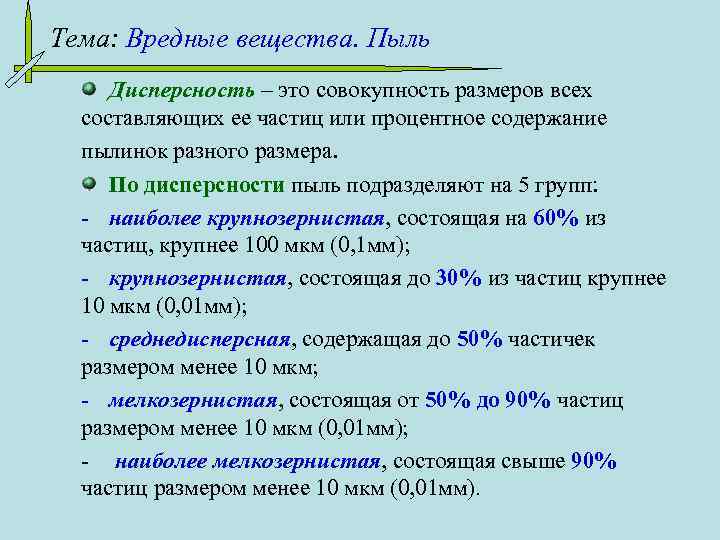 Тема: Вредные вещества. Пыль

Дисперсность – это совокупность размеров всех составляющих ее частиц или процентное содержание пылинок разного размера.

По дисперсности пыль подразделяют на 5 групп:

- наиболее крупнозернистая, состоящая на 60% из частиц, крупнее 100 мкм (0,1мм);

- крупнозернистая, состоящая до 30% из частиц крупнее 10 мкм (0,01мм);

- среднедисперсная, содержащая до 50% частичек размером менее 10 мкм;

- мелкозернистая, состоящая от 50% до 90% частиц размером менее 10 мкм (0,01мм);

- наиболее мелкозернистая, состоящая свыше 90% частиц размером менее 10 мкм (0,01мм).